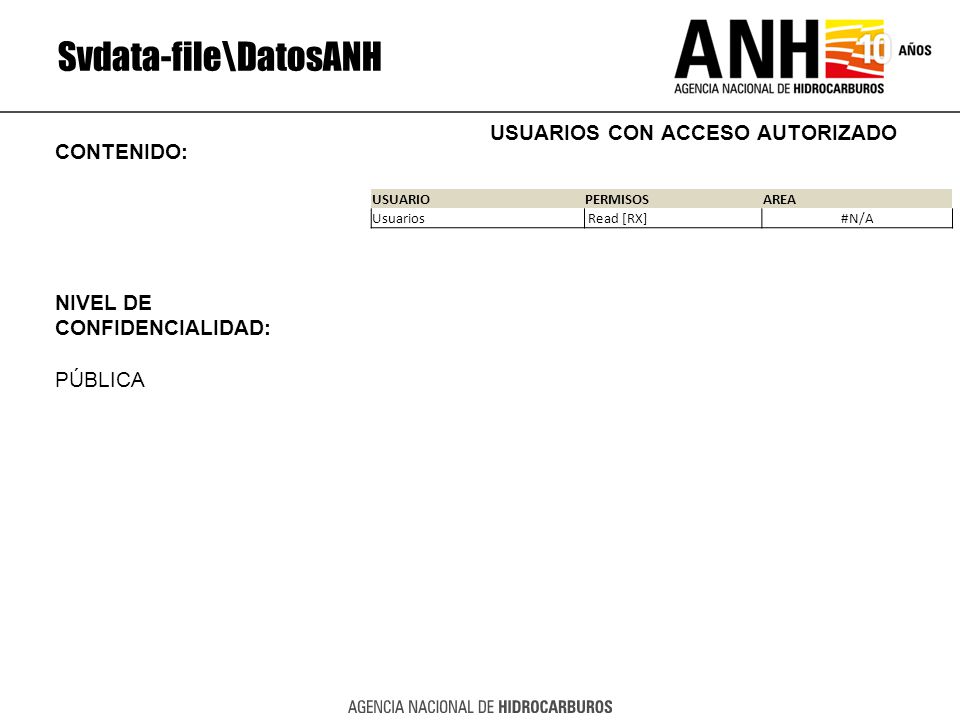 Svdata-file\DatosANH

ANH 10 AÑOS
AGENCIA NACIONAL DE HIDROCARBUROS

USUARIOS CON ACCESO AUTORIZADO

CONTENIDO:

| USUARIO | PERMISOS | AREA |
|---|---|---|
| Usuarios | Read [RX] | #N/A |

NIVEL DE CONFIDENCIALIDAD:

PÚBLICA

AGENCIA NACIONAL DE HIDROCARBUROS